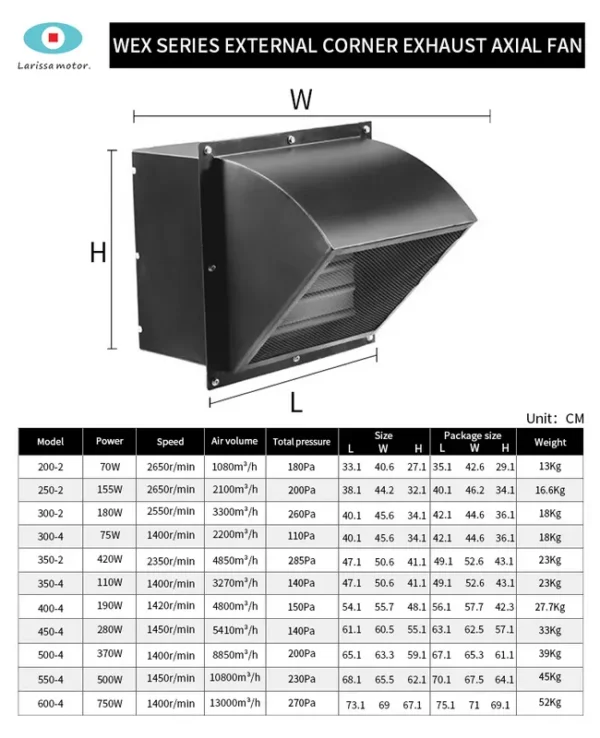 Larissa motor.

WEX SERIES EXTERNAL CORNER EXHAUST AXIAL FAN

W

H

L

Unit: CM

| Model | Power | Speed | Air volume | Total pressure | Size L | Size W | Size H | Package size L | Package size W | Package size H | Weight |
|---|---|---|---|---|---|---|---|---|---|---|---|
| 200-2 | 70W | 2650r/min | 1080m³/h | 180Pa | 33.1 | 40.6 | 27.1 | 35.1 | 42.6 | 29.1 | 13Kg |
| 250-2 | 155W | 2650r/min | 2100m³/h | 200Pa | 38.1 | 44.2 | 32.1 | 40.1 | 46.2 | 34.1 | 16.6Kg |
| 300-2 | 180W | 2550r/min | 3300m³/h | 260Pa | 40.1 | 45.6 | 34.1 | 42.1 | 44.6 | 36.1 | 18Kg |
| 300-4 | 75W | 1400r/min | 2200m³/h | 110Pa | 40.1 | 45.6 | 34.1 | 42.1 | 44.6 | 36.1 | 18Kg |
| 350-2 | 420W | 2350r/min | 4850m³/h | 285Pa | 47.1 | 50.6 | 41.1 | 49.1 | 52.6 | 43.1 | 23Kg |
| 350-4 | 110W | 1400r/min | 3270m³/h | 140Pa | 47.1 | 50.6 | 41.1 | 49.1 | 52.6 | 43.1 | 23Kg |
| 400-4 | 190W | 1420r/min | 4800m³/h | 150Pa | 54.1 | 55.7 | 48.1 | 56.1 | 57.7 | 42.3 | 27.7Kg |
| 450-4 | 280W | 1450r/min | 5410m³/h | 140Pa | 61.1 | 60.5 | 55.1 | 63.1 | 62.5 | 57.1 | 33Kg |
| 500-4 | 370W | 1400r/min | 8850m³/h | 200Pa | 65.1 | 63.3 | 59.1 | 67.1 | 65.3 | 61.1 | 39Kg |
| 550-4 | 500W | 1450r/min | 10800m³/h | 230Pa | 68.1 | 65.5 | 62.1 | 70.1 | 67.5 | 64.1 | 45Kg |
| 600-4 | 750W | 1400r/min | 13000m³/h | 270Pa | 73.1 | 69 | 67.1 | 75.1 | 71 | 69.1 | 52Kg |